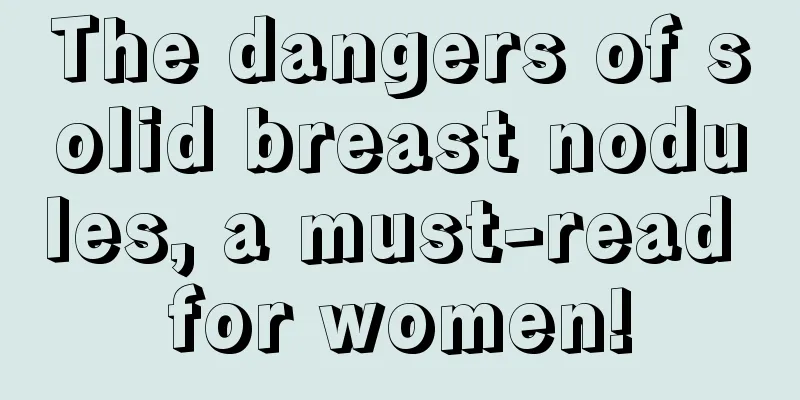 The dangers of solid breast nodules, a must-read for women!